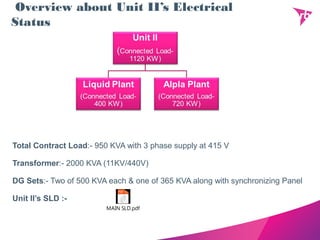 Overview about Unit II's Electrical Status

Unit II
(Connected Load- 1120 KW)

Liquid Plant
(Connected Load- 400 KW)

Alpla Plant
(Connected Load- 720 KW)

Total Contract Load:- 950 KVA with 3 phase supply at 415 V

Transformer:- 2000 KVA (11KV/440V)

DG Sets:- Two of 500 KVA each & one of 365 KVA along with synchronizing Panel

Unit II's SLD :-

MAIN SLD.pdf